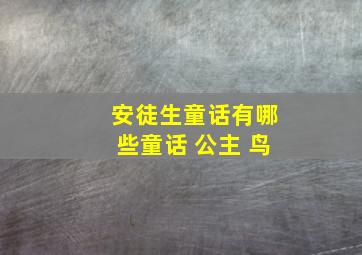 安徒生童话有哪些童话 公主 鸟